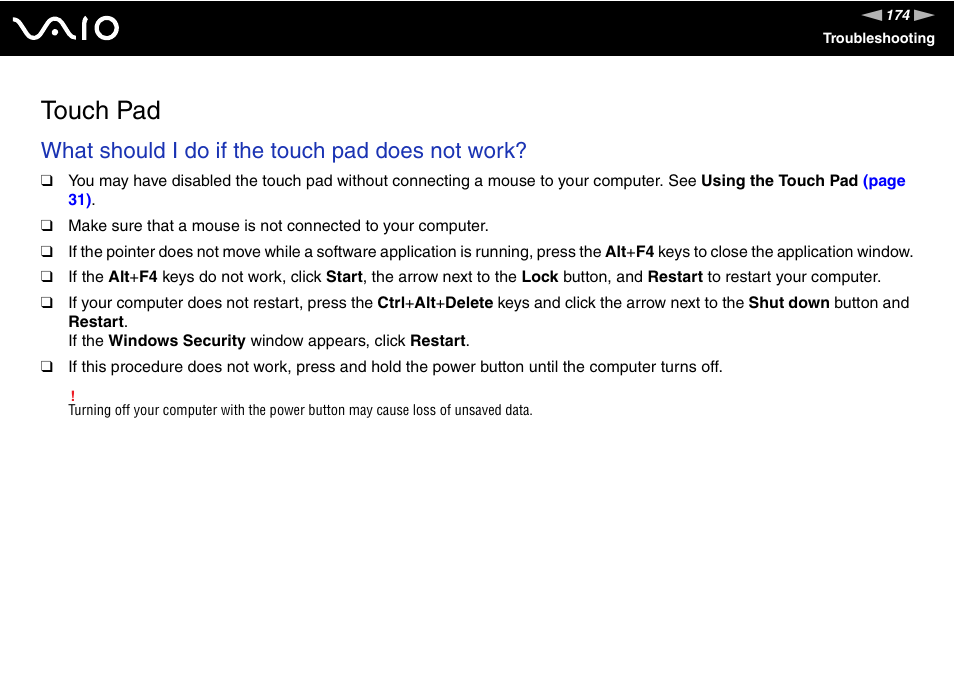 VAIO

174

Troubleshooting

Touch Pad

What should I do if the touch pad does not work?

❑ You may have disabled the touch pad without connecting a mouse to your computer. See Using the Touch Pad (page 31).

❑ Make sure that a mouse is not connected to your computer.

❑ If the pointer does not move while a software application is running, press the Alt+F4 keys to close the application window.

❑ If the Alt+F4 keys do not work, click Start, the arrow next to the Lock button, and Restart to restart your computer.

❑ If your computer does not restart, press the Ctrl+Alt+Delete keys and click the arrow next to the Shut down button and Restart.
If the Windows Security window appears, click Restart.

❑ If this procedure does not work, press and hold the power button until the computer turns off.

!
Turning off your computer with the power button may cause loss of unsaved data.